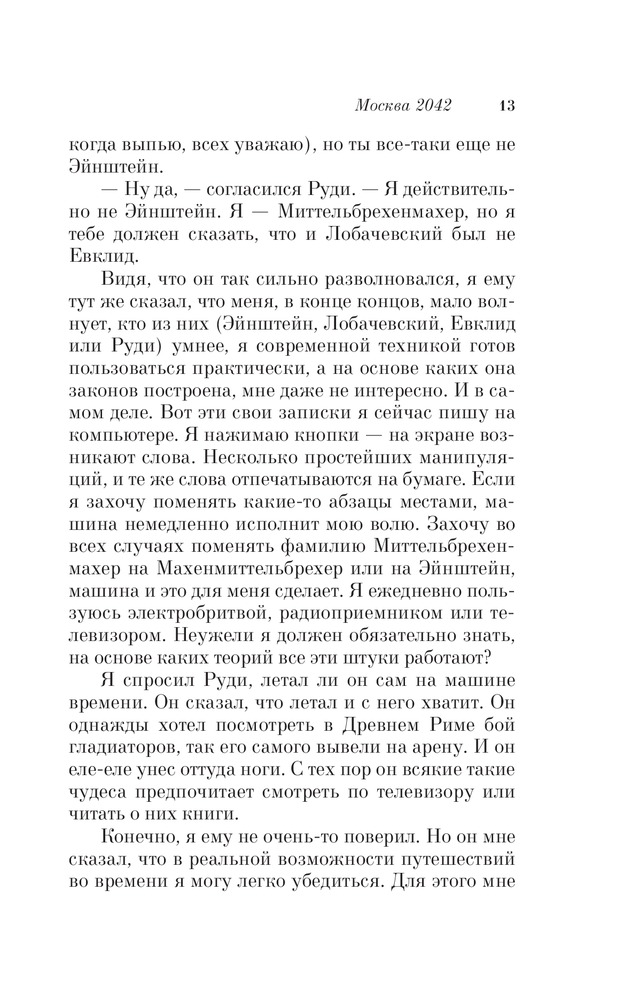 Москва 2042 13

когда выпью, всех уважаю), но ты все-таки еще не Эйнштейн.

— Ну да, — согласился Руди. — Я действительно не Эйнштейн. Я — Миттельбрехенмахер, но я тебе должен сказать, что и Лобачевский был не Евклид.

Видя, что он так сильно разволновался, я ему тут же сказал, что меня, в конце концов, мало волнует, кто из них (Эйнштейн, Лобачевский, Евклид или Руди) умнее, я современной техникой готов пользоваться практически, а на основе каких она законов построена, мне даже не интересно. И в самом деле. Вот эти свои записки я сейчас пишу на компьютере. Я нажимаю кнопки — на экране возникают слова. Несколько простейших манипуляций, и те же слова отпечатываются на бумаге. Если я захочу поменять какие-то абзацы местами, машина немедленно исполнит мою волю. Захочу во всех случаях поменять фамилию Миттельбрехенмахер на Махенмиттельбрехер или на Эйнштейн, машина и это для меня сделает. Я ежедневно пользуюсь электробритвой, радиоприемником или телевизором. Неужели я должен обязательно знать, на основе каких теорий все эти штуки работают?

Я спросил Руди, летал ли он сам на машине времени. Он сказал, что летал и с него хватит. Он однажды хотел посмотреть в Древнем Риме бой гладиаторов, так его самого вывели на арену. И он еле-еле унес оттуда ноги. С тех пор он всякие такие чудеса предпочитает смотреть по телевизору или читать о них книги.

Конечно, я ему не очень-то поверил. Но он мне сказал, что в реальной возможности путешествий во времени я могу легко убедиться. Для этого мне